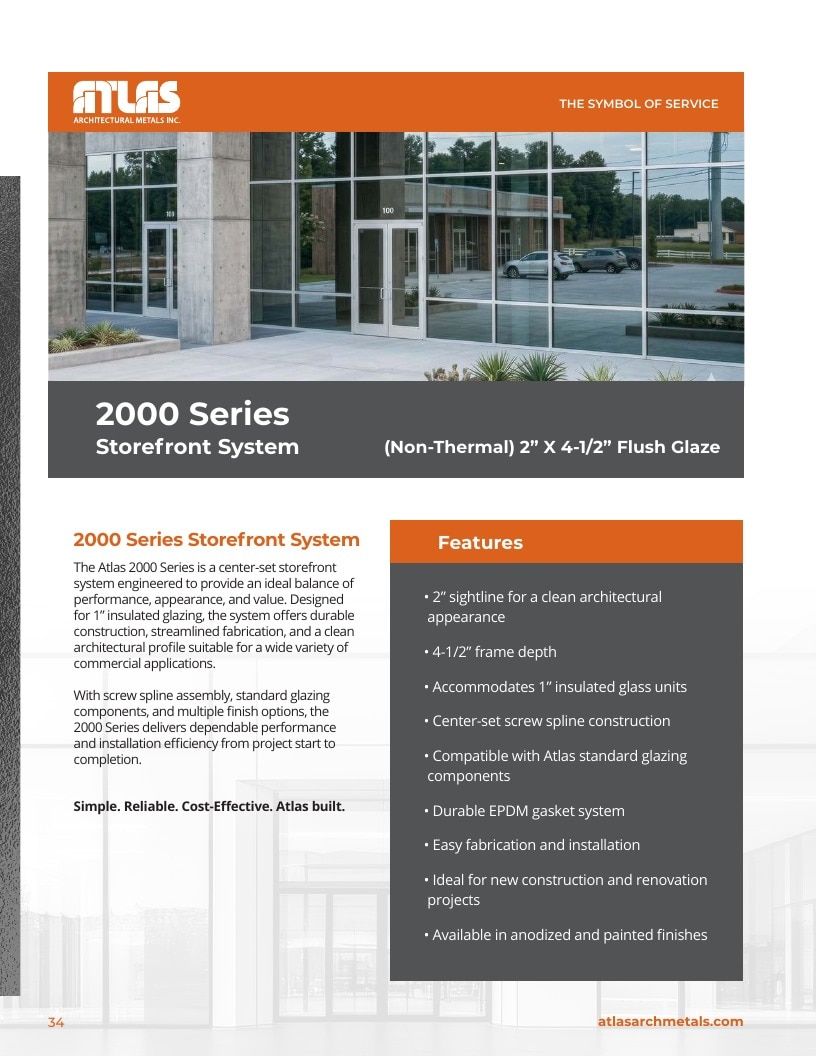 ATLAS
ARCHITECTURAL METALS INC.

THE SYMBOL OF SERVICE

100

100

2000 Series
Storefront System

(Non-Thermal) 2” X 4-1/2” Flush Glaze

2000 Series Storefront System

The Atlas 2000 Series is a center-set storefront system engineered to provide an ideal balance of performance, appearance, and value. Designed for 1” insulated glazing, the system offers durable construction, streamlined fabrication, and a clean architectural profile suitable for a wide variety of commercial applications.

With screw spline assembly, standard glazing components, and multiple finish options, the 2000 Series delivers dependable performance and installation efficiency from project start to completion.

Simple. Reliable. Cost-Effective. Atlas built.

Features

• 2” sightline for a clean architectural appearance

• 4-1/2” frame depth

• Accommodates 1” insulated glass units

• Center-set screw spline construction

• Compatible with Atlas standard glazing components

• Durable EPDM gasket system

• Easy fabrication and installation

• Ideal for new construction and renovation projects

• Available in anodized and painted finishes

34

atlasarchmetals.com